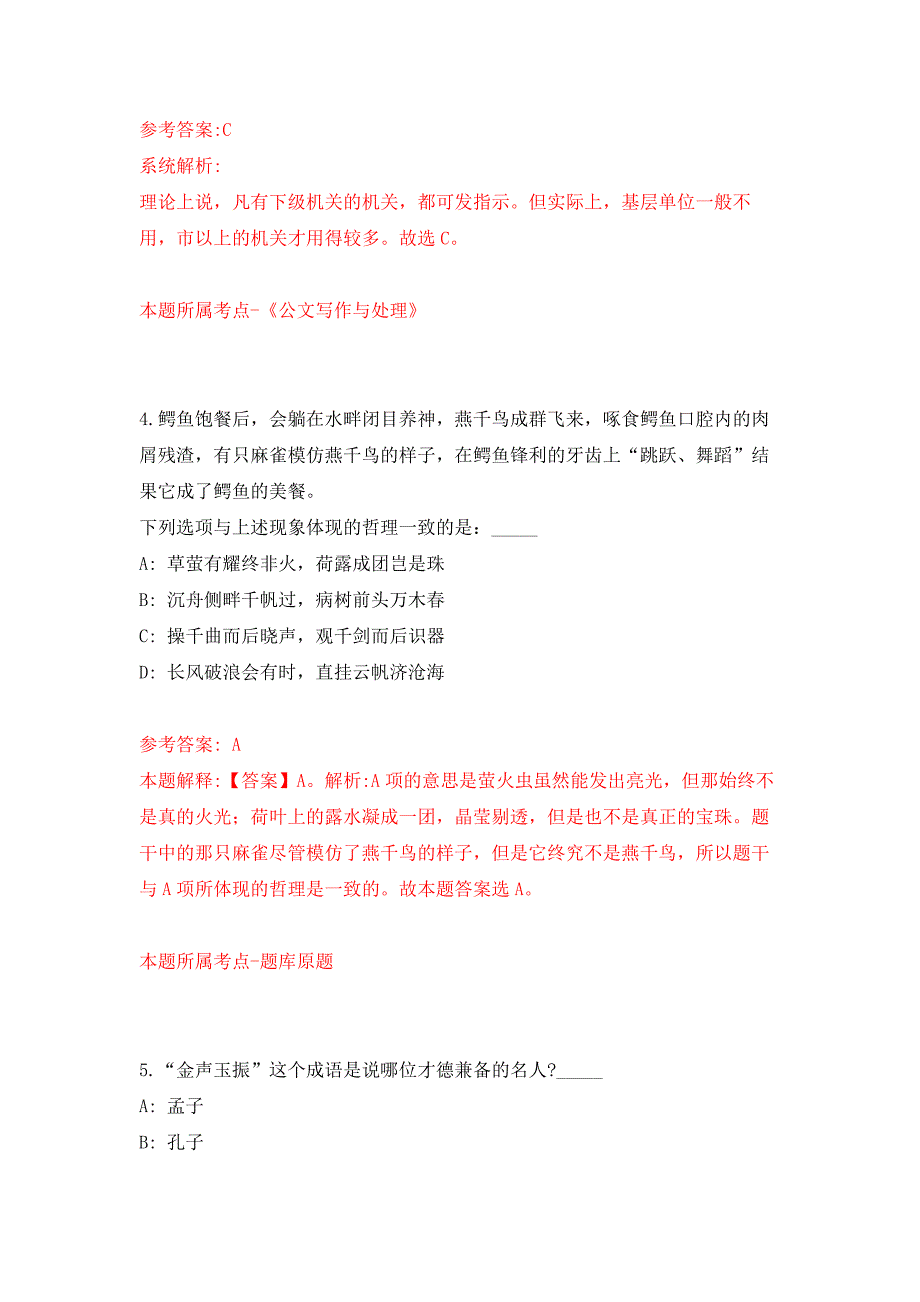 参考答案:C
系统解析:
理论上说，凡有下级机关的机关，都可发指示。但实际上，基层单位一般不用，市以上的机关才用得较多。故选 C。

本题所属考点-《公文写作与处理》

4.鳄鱼饱餐后，会躺在水畔闭目养神，燕千鸟成群飞来，啄食鳄鱼口腔内的肉屑残渣，有只麻雀模仿燕千鸟的样子，在鳄鱼锋利的牙齿上“跳跃、舞蹈”结果它成了鳄鱼的美餐。
下列选项与上述现象体现的哲理一致的是：_____
A: 草萤有耀终非火，荷露成团岂是珠
B: 沉舟侧畔千帆过，病树前头万木春
C: 操千曲而后晓声，观千剑而后识器
D: 长风破浪会有时，直挂云帆济沧海

参考答案: A
本题解释:【答案】A。解析:A 项的意思是萤火虫虽然能发出亮光，但那始终不是真的火光；荷叶上的露水凝成一团，晶莹剔透，但是也不是真正的宝珠。题干中的那只麻雀尽管模仿了燕千鸟的样子，但是它终究不是燕千鸟，所以题干与 A 项所体现的哲理是一致的。故本题答案选 A。

本题所属考点-题库原题

5.“金声玉振”这个成语是说哪位才德兼备的名人?_____
A: 孟子
B: 孔子